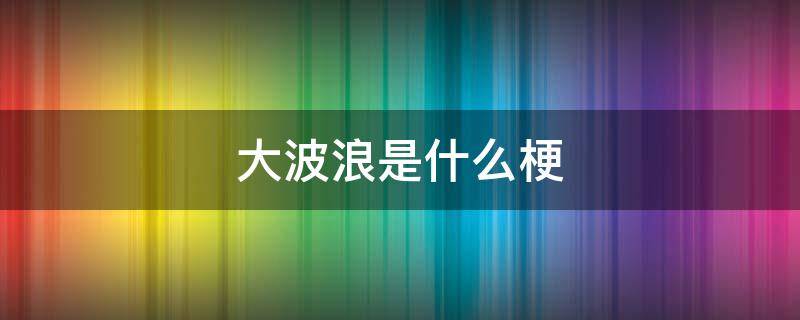 大波浪是什么梗